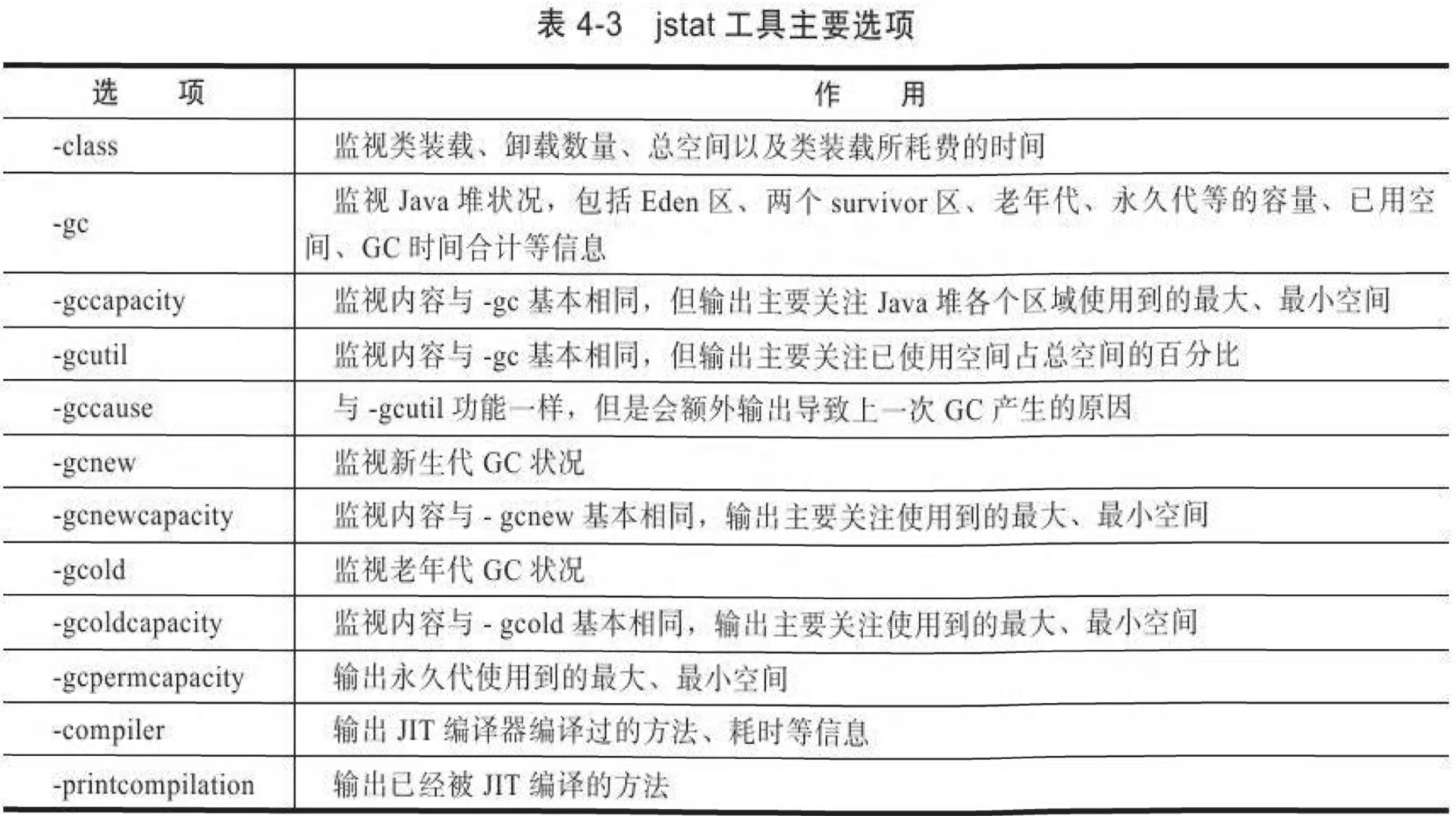 表 4-3　jstat 工具主要选项

| 选　项 | 作　用 |
|---|---|
| -class | 监视类装载、卸载数量、总空间以及类装载所耗费的时间 |
| -gc | 监视 Java 堆状况，包括 Eden 区、两个 survivor 区、老年代、永久代等的容量、已用空间、GC 时间合计等信息 |
| -gccapacity | 监视内容与 -gc 基本相同，但输出主要关注 Java 堆各个区域使用到的最大、最小空间 |
| -gcutil | 监视内容与 -gc 基本相同，但输出主要关注已使用空间占总空间的百分比 |
| -gccause | 与 -gcutil 功能一样，但是会额外输出导致上一次 GC 产生的原因 |
| -gcnew | 监视新生代 GC 状况 |
| -gcnewcapacity | 监视内容与 - gcnew 基本相同，输出主要关注使用到的最大、最小空间 |
| -gcold | 监视老年代 GC 状况 |
| -gcoldcapacity | 监视内容与 - gcold 基本相同，输出主要关注使用到的最大、最小空间 |
| -gcpermcapacity | 输出永久代使用到的最大、最小空间 |
| -compiler | 输出 JIT 编译器编译过的方法、耗时等信息 |
| -printcompilation | 输出已经被 JIT 编译的方法 |